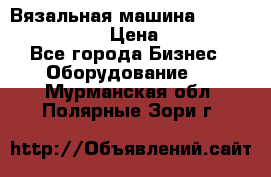 Вязальная машина
Цена
Все города Бизнес
Оборудование
Мурманская обл
Полярные Зори г

http://Объявлений.сайт